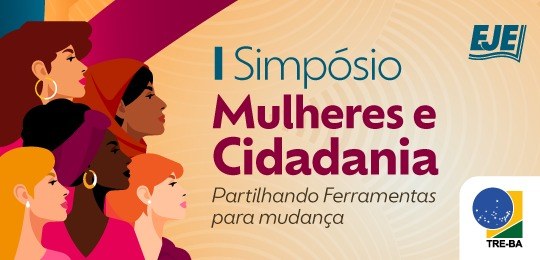 EJE

I Simpósio
Mulheres e Cidadania
Partilhando Ferramentas para mudança

TRE-BA